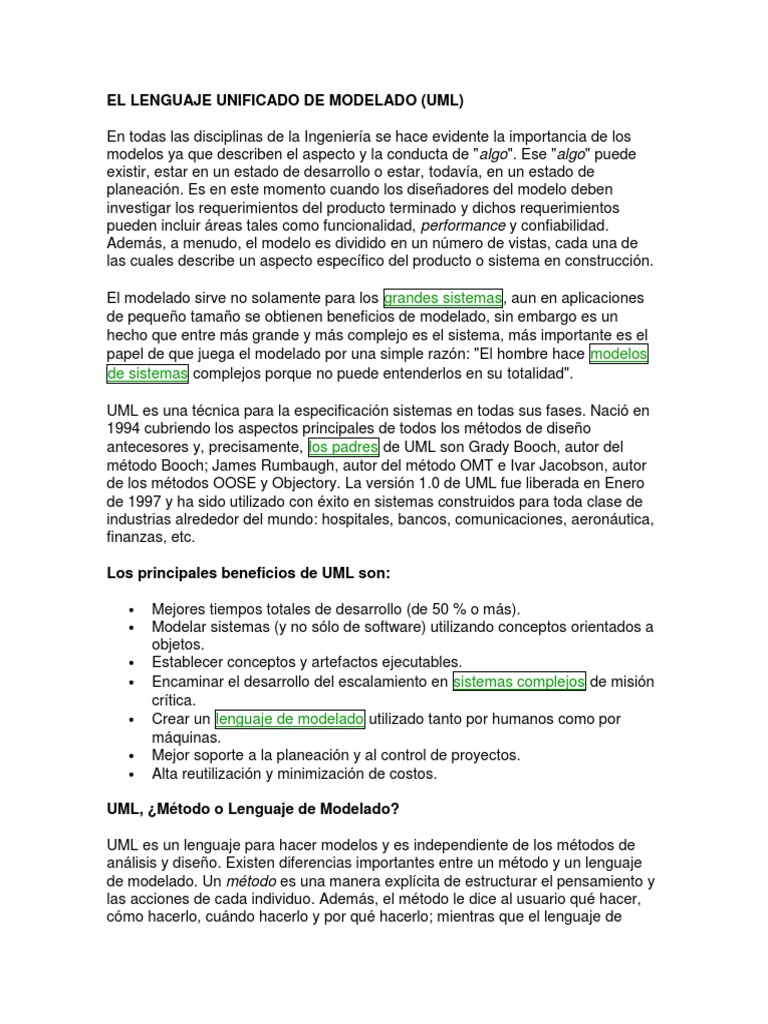 EL LENGUAJE UNIFICADO DE MODELADO (UML)

En todas las disciplinas de la Ingeniería se hace evidente la importancia de los modelos ya que describen el aspecto y la conducta de "algo". Ese "algo" puede existir, estar en un estado de desarrollo o estar, todavía, en un estado de planeación. Es en este momento cuando los diseñadores del modelo deben investigar los requerimientos del producto terminado y dichos requerimientos pueden incluir áreas tales como funcionalidad, performance y confiabilidad. Además, a menudo, el modelo es dividido en un número de vistas, cada una de las cuales describe un aspecto específico del producto o sistema en construcción.

El modelado sirve no solamente para los grandes sistemas, aun en aplicaciones de pequeño tamaño se obtienen beneficios de modelado, sin embargo es un hecho que entre más grande y más complejo es el sistema, más importante es el papel de que juega el modelado por una simple razón: "El hombre hace modelos de sistemas complejos porque no puede entenderlos en su totalidad".

UML es una técnica para la especificación sistemas en todas sus fases. Nació en 1994 cubriendo los aspectos principales de todos los métodos de diseño antecesores y, precisamente, los padres de UML son Grady Booch, autor del método Booch; James Rumbaugh, autor del método OMT e Ivar Jacobson, autor de los métodos OOSE y Objectory. La versión 1.0 de UML fue liberada en Enero de 1997 y ha sido utilizado con éxito en sistemas construidos para toda clase de industrias alrededor del mundo: hospitales, bancos, comunicaciones, aeronáutica, finanzas, etc.

Los principales beneficios de UML son:

• Mejores tiempos totales de desarrollo (de 50 % o más).
• Modelar sistemas (y no sólo de software) utilizando conceptos orientados a objetos.
• Establecer conceptos y artefactos ejecutables.
• Encaminar el desarrollo del escalamiento en sistemas complejos de misión crítica.
• Crear un lenguaje de modelado utilizado tanto por humanos como por máquinas.
• Mejor soporte a la planeación y al control de proyectos.
• Alta reutilización y minimización de costos.

UML, ¿Método o Lenguaje de Modelado?

UML es un lenguaje para hacer modelos y es independiente de los métodos de análisis y diseño. Existen diferencias importantes entre un método y un lenguaje de modelado. Un método es una manera explícita de estructurar el pensamiento y las acciones de cada individuo. Además, el método le dice al usuario qué hacer, cómo hacerlo, cuándo hacerlo y por qué hacerlo; mientras que el lenguaje de